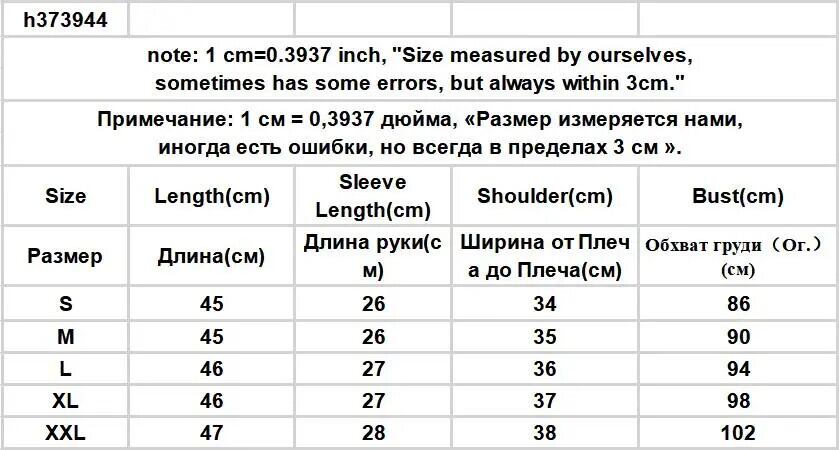 h373944

note: 1 cm=0.3937 inch, "Size measured by ourselves, sometimes has some errors, but always within 3cm."

Примечание: 1 см = 0,3937 дюйма, «Размер измеряется нами, иногда есть ошибки, но всегда в пределах 3 см ».

| Size | Length(cm) | Sleeve Length(cm) | Shoulder(cm) | Bust(cm) |
|---|---|---|---|---|
| Размер | Длина(см) | Длина руки(см) | Ширина от Плеча до Плеча(см) | Обхват груди（Ог.）(см) |
| S | 45 | 26 | 34 | 86 |
| M | 45 | 26 | 35 | 90 |
| L | 46 | 27 | 36 | 94 |
| XL | 46 | 27 | 37 | 98 |
| XXL | 47 | 28 | 38 | 102 |